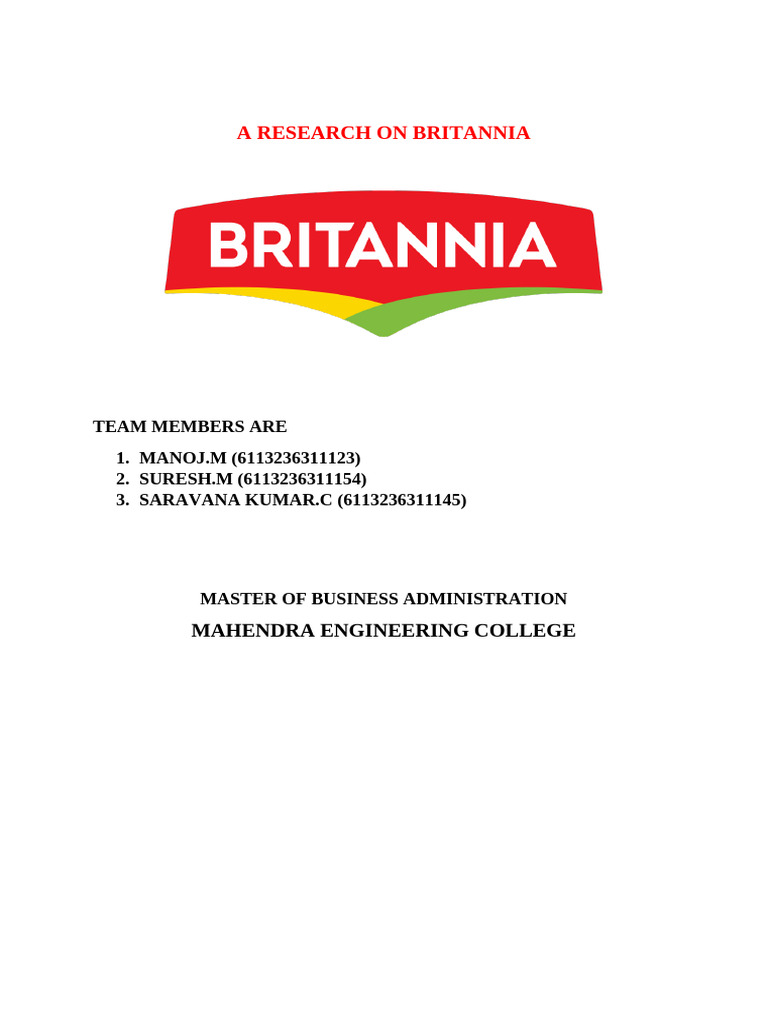 A RESEARCH ON BRITANNIA

BRITANNIA

TEAM MEMBERS ARE

1. MANOJ.M (6113236311123)
2. SURESH.M (6113236311154)
3. SARAVANA KUMAR.C (6113236311145)

MASTER OF BUSINESS ADMINISTRATION

MAHENDRA ENGINEERING COLLEGE